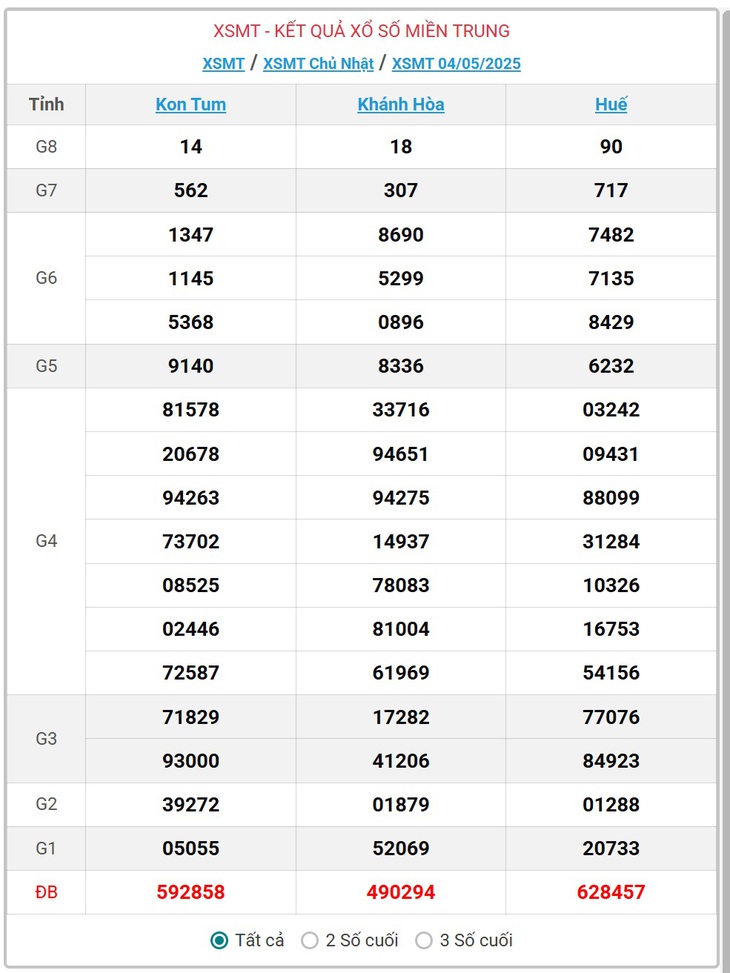 XSMT - KẾT QUẢ XỔ SỐ MIỀN TRUNG

XSMT / XSMT Chủ Nhật / XSMT 04/05/2025

| Tỉnh | Kon Tum | Khánh Hòa | Huế |
|---|---|---|---|
| G8 | 14 | 18 | 90 |
| G7 | 562 | 307 | 717 |
| G6 | 1347 | 8690 | 7482 |
| | 1145 | 5299 | 7135 |
| | 5368 | 0896 | 8429 |
| G5 | 9140 | 8336 | 6232 |
| G4 | 81578 | 33716 | 03242 |
| | 20678 | 94651 | 09431 |
| | 94263 | 94275 | 88099 |
| | 73702 | 14937 | 31284 |
| | 08525 | 78083 | 10326 |
| | 02446 | 81004 | 16753 |
| | 72587 | 61969 | 54156 |
| G3 | 71829 | 17282 | 77076 |
| | 93000 | 41206 | 84923 |
| G2 | 39272 | 01879 | 01288 |
| G1 | 05055 | 52069 | 20733 |
| ĐB | 592858 | 490294 | 628457 |

Tất cả   2 Số cuối   3 Số cuối